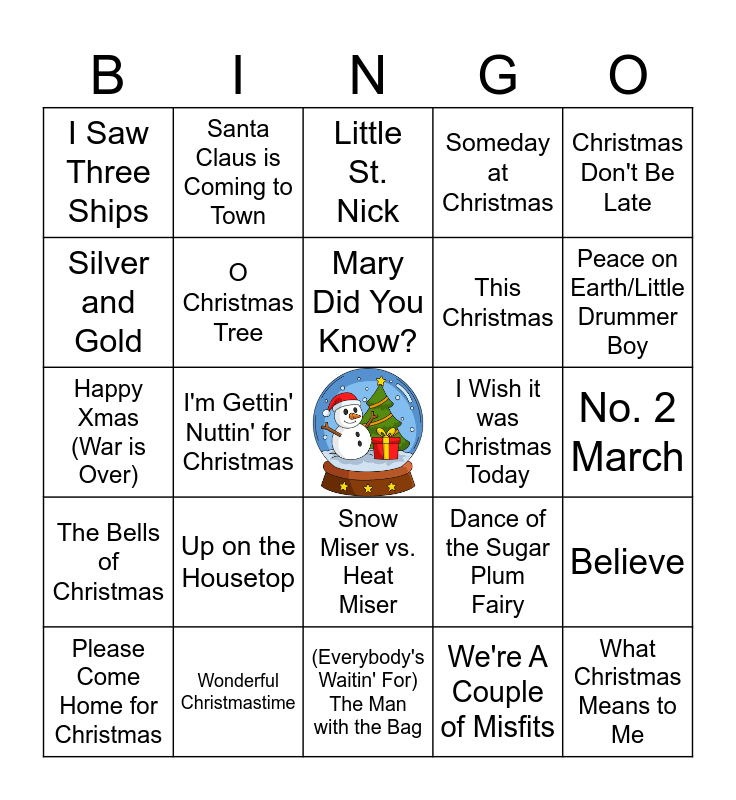 | B | I | N | G | O |
|---|---|---|---|---|
| I Saw Three Ships | Santa Claus is Coming to Town | Little St. Nick | Someday at Christmas | Christmas Don't Be Late |
| Silver and Gold | O Christmas Tree | Mary Did You Know? | This Christmas | Peace on Earth/Little Drummer Boy |
| Happy Xmas (War is Over) | I'm Gettin' Nuttin' for Christmas |  | I Wish it was Christmas Today | No. 2 March |
| The Bells of Christmas | Up on the Housetop | Snow Miser vs. Heat Miser | Dance of the Sugar Plum Fairy | Believe |
| Please Come Home for Christmas | Wonderful Christmastime | (Everybody's Waitin' For) The Man with the Bag | We're A Couple of Misfits | What Christmas Means to Me |